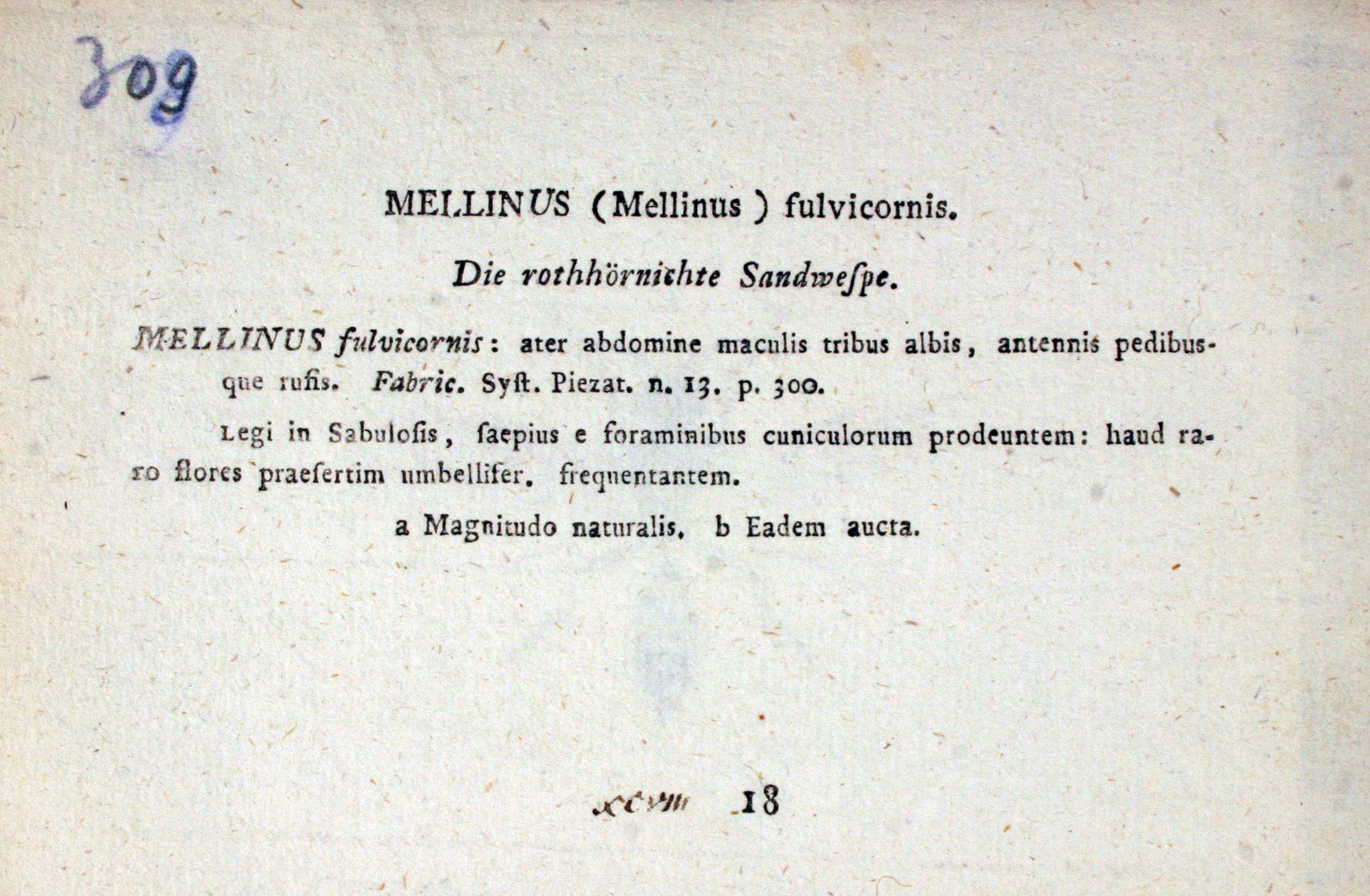 309

MELLINUS (Mellinus) fulvicornis.

Die rothhörnichte Sandweſpe.

MELLINUS fulvicornis: ater abdomine maculis tribus albis, antennis pedibusque rufis. Fabric. Syſt. Piezat. n. 13. p. 300.

Legi in Sabuloſis, ſaepius e foraminibus cuniculorum prodeuntem: haud raro flores praeſertim umbellifer. frequentantem.

a Magnitudo naturalis. b Eadem aucta.

XCVIII 18